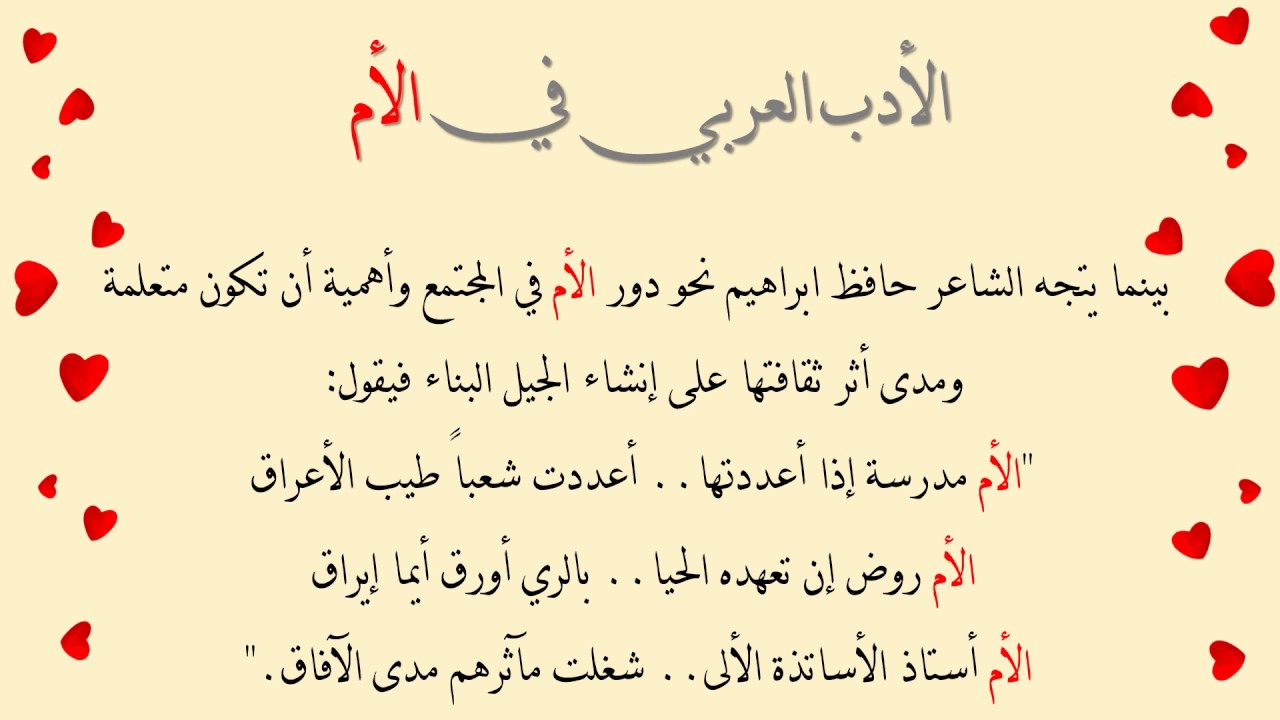 الأدب العربي في الأم

بينما يتجه الشاعر حافظ ابراهيم نحو دور الأم في المجتمع وأهمية أن تكون متعلمة ومدى أثر ثقافتها على إنشاء الجيل البناء فيقول:

"الأم مدرسة إذا أعددتها . . أعددت شعباً طيب الأعراق

الأم روض إن تعهده الحيا . . بالري أورق أيما إيراق

الأم أستاذ الأساتذة الألى . . شغلت مآثرهم مدى الآفاق."